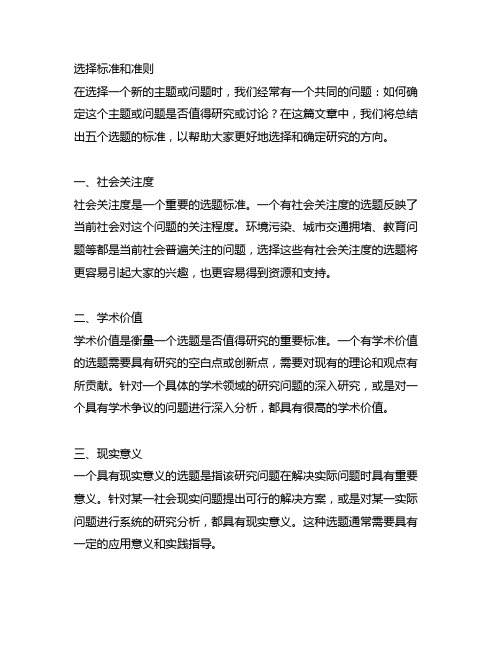 选择标准和准则
在选择一个新的主题或问题时，我们经常有一个共同的问题：如何确定这个主题或问题是否值得研究或讨论？在这篇文章中，我们将总结出五个选题的标准，以帮助大家更好地选择和确定研究的方向。

一、社会关注度
社会关注度是一个重要的选题标准。一个有社会关注度的选题反映了当前社会对这个问题的关注程度。环境污染、城市交通拥堵、教育问题等都是当前社会普遍关注的问题，选择这些有社会关注度的选题将更容易引起大家的兴趣，也更容易得到资源和支持。

二、学术价值
学术价值是衡量一个选题是否值得研究的重要标准。一个有学术价值的选题需要具有研究的空白点或创新点，需要对现有的理论和观点有所贡献。针对一个具体的学术领域的研究问题的深入研究，或是对一个具有学术争议的问题进行深入分析，都具有很高的学术价值。

三、现实意义
一个具有现实意义的选题是指该研究问题在解决实际问题时具有重要意义。针对某一社会现实问题提出可行的解决方案，或是对某一实际问题进行系统的研究分析，都具有现实意义。这种选题通常需要具有一定的应用意义和实践指导。